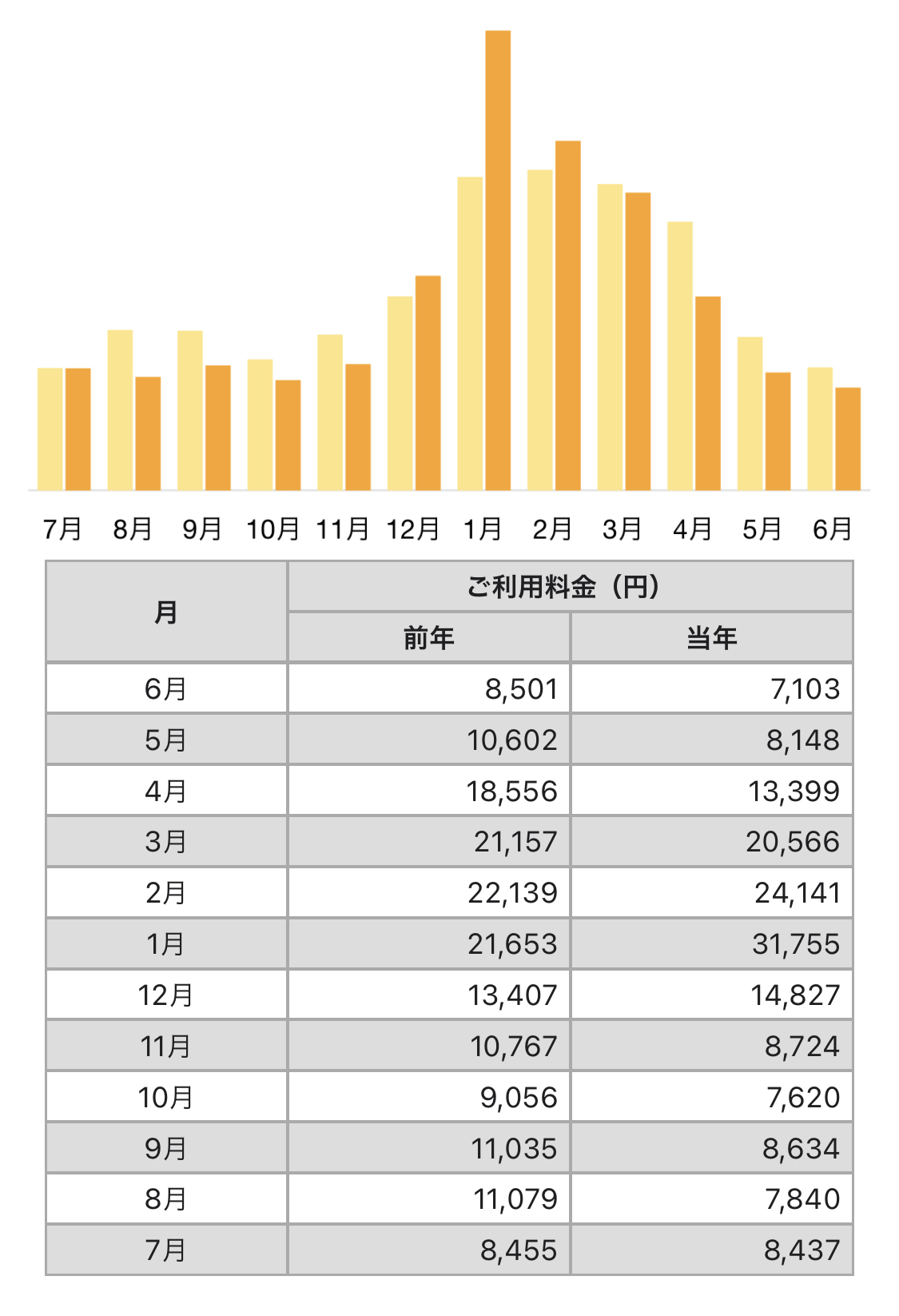 7月 8月 9月 10月 11月 12月 1月 2月 3月 4月 5月 6月

| 月 | ご利用料金（円） 前年 | ご利用料金（円） 当年 |
|---|---|---|
| 6月 | 8,501 | 7,103 |
| 5月 | 10,602 | 8,148 |
| 4月 | 18,556 | 13,399 |
| 3月 | 21,157 | 20,566 |
| 2月 | 22,139 | 24,141 |
| 1月 | 21,653 | 31,755 |
| 12月 | 13,407 | 14,827 |
| 11月 | 10,767 | 8,724 |
| 10月 | 9,056 | 7,620 |
| 9月 | 11,035 | 8,634 |
| 8月 | 11,079 | 7,840 |
| 7月 | 8,455 | 8,437 |